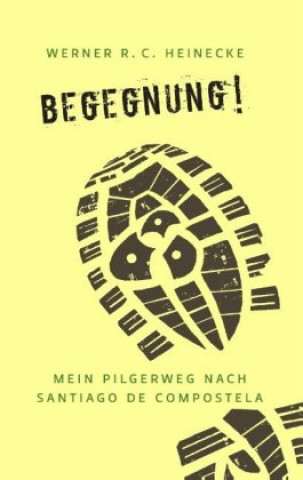 WERNER R. C. HEINECKE

BEGEGNUNG!

MEIN PILGERWEG NACH SANTIAGO DE COMPOSTELA